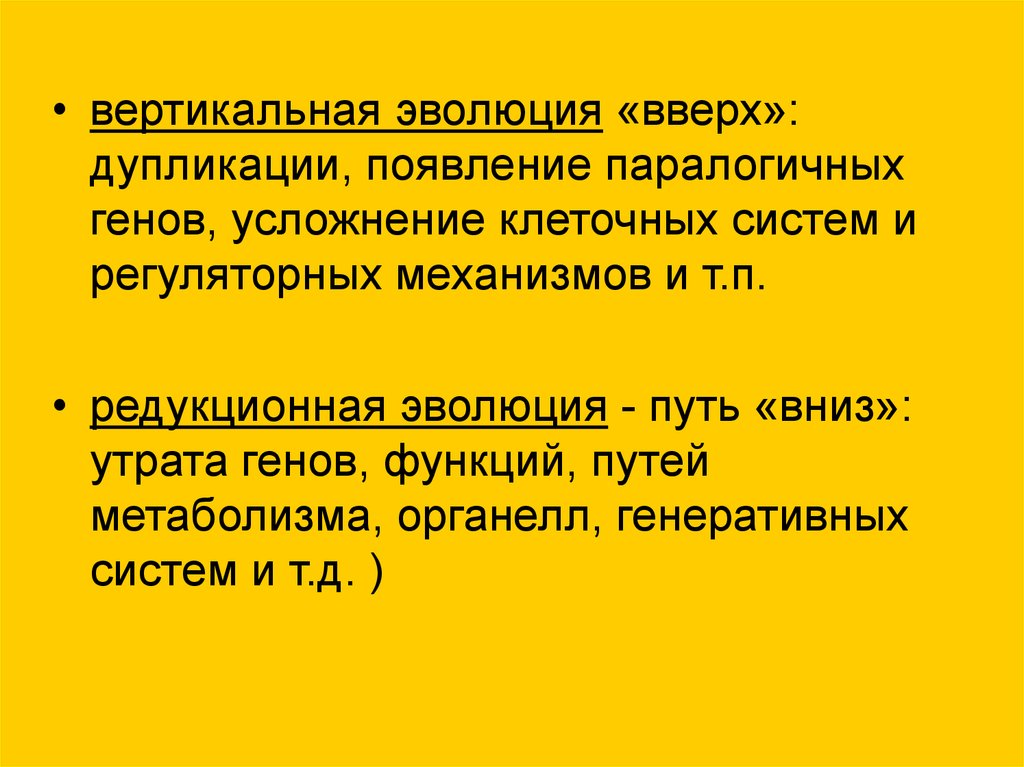 • вертикальная эволюция «вверх»: дупликации, появление паралогичных генов, усложнение клеточных систем и регуляторных механизмов и т.п.

• редукционная эволюция - путь «вниз»: утрата генов, функций, путей метаболизма, органелл, генеративных систем и т.д. )